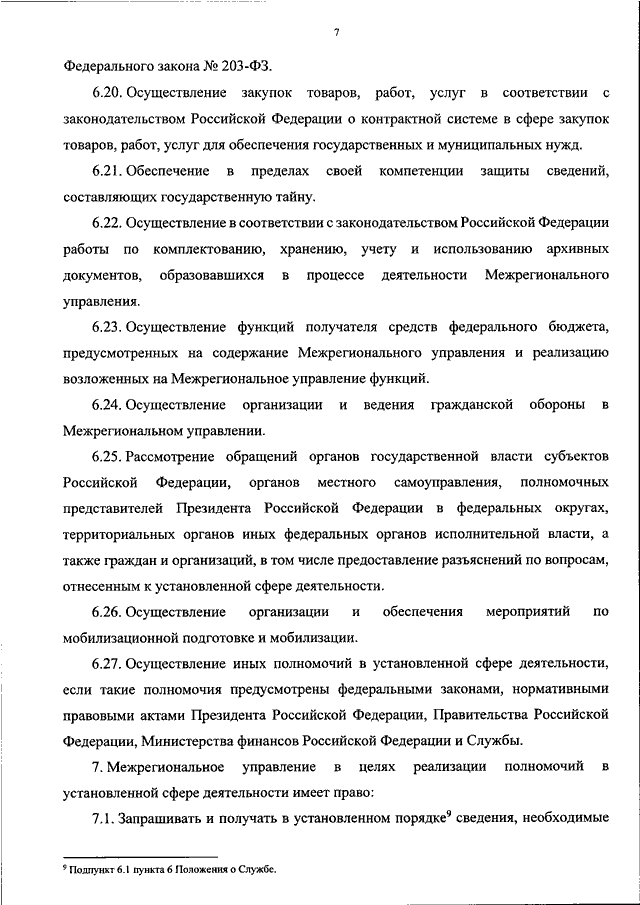 7

Федерального закона № 203-ФЗ.

6.20. Осуществление закупок товаров, работ, услуг в соответствии с законодательством Российской Федерации о контрактной системе в сфере закупок товаров, работ, услуг для обеспечения государственных и муниципальных нужд.

6.21. Обеспечение в пределах своей компетенции защиты сведений, составляющих государственную тайну.

6.22. Осуществление в соответствии с законодательством Российской Федерации работы по комплектованию, хранению, учету и использованию архивных документов, образовавшихся в процессе деятельности Межрегионального управления.

6.23. Осуществление функций получателя средств федерального бюджета, предусмотренных на содержание Межрегионального управления и реализацию возложенных на Межрегиональное управление функций.

6.24. Осуществление организации и ведения гражданской обороны в Межрегиональном управлении.

6.25. Рассмотрение обращений органов государственной власти субъектов Российской Федерации, органов местного самоуправления, полномочных представителей Президента Российской Федерации в федеральных округах, территориальных органов иных федеральных органов исполнительной власти, а также граждан и организаций, в том числе предоставление разъяснений по вопросам, отнесенным к установленной сфере деятельности.

6.26. Осуществление организации и обеспечения мероприятий по мобилизационной подготовке и мобилизации.

6.27. Осуществление иных полномочий в установленной сфере деятельности, если такие полномочия предусмотрены федеральными законами, нормативными правовыми актами Президента Российской Федерации, Правительства Российской Федерации, Министерства финансов Российской Федерации и Службы.

7. Межрегиональное управление в целях реализации полномочий в установленной сфере деятельности имеет право:

7.1. Запрашивать и получать в установленном порядке$^9$ сведения, необходимые

$^9$ Подпункт 6.1 пункта 6 Положения о Службе.